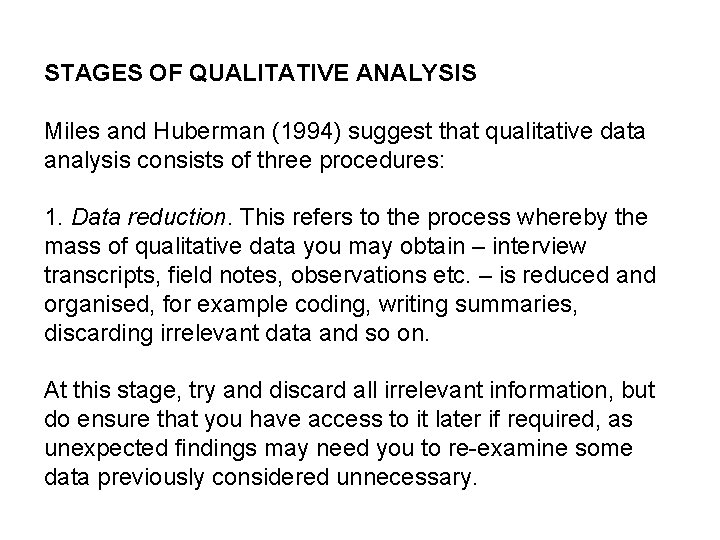 STAGES OF QUALITATIVE ANALYSIS

Miles and Huberman (1994) suggest that qualitative data analysis consists of three procedures:

1. Data reduction. This refers to the process whereby the mass of qualitative data you may obtain – interview transcripts, field notes, observations etc. – is reduced and organised, for example coding, writing summaries, discarding irrelevant data and so on.

At this stage, try and discard all irrelevant information, but do ensure that you have access to it later if required, as unexpected findings may need you to re-examine some data previously considered unnecessary.